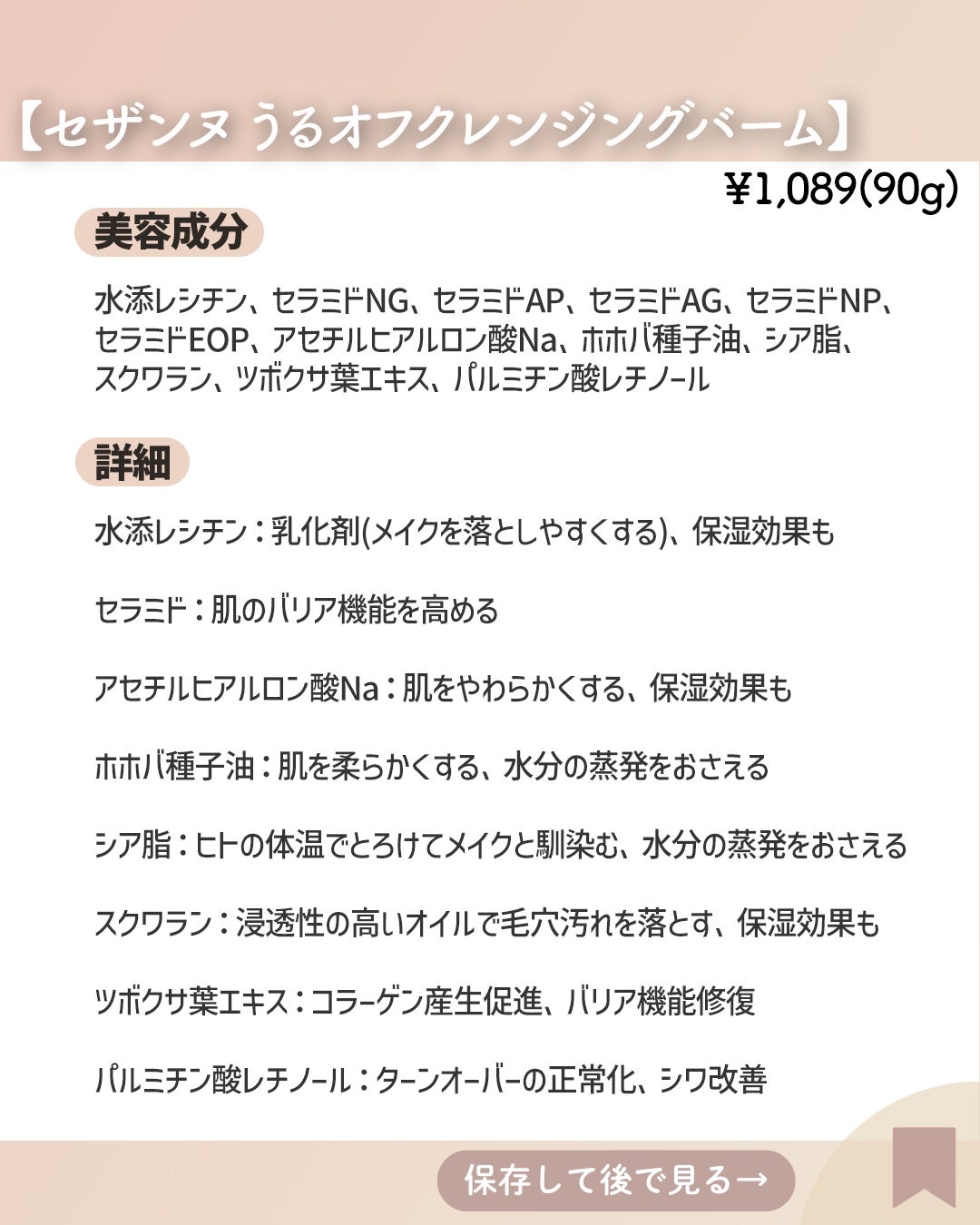 【セザンヌ うるオフクレンジングバーム】

¥1,089(90g)

美容成分

水添レシチン、セラミドNG、セラミドAP、セラミドAG、セラミドNP、セラミドEOP、アセチルヒアルロン酸Na、ホホバ種子油、シア脂、スクワラン、ツボクサ葉エキス、パルミチン酸レチノール

詳細

水添レシチン：乳化剤(メイクを落としやすくする)、保湿効果も

セラミド：肌のバリア機能を高める

アセチルヒアルロン酸Na：肌をやわらかくする、保湿効果も

ホホバ種子油：肌を柔らかくする、水分の蒸発をおさえる

シア脂：ヒトの体温でとろけてメイクと馴染む、水分の蒸発をおさえる

スクワラン：浸透性の高いオイルで毛穴汚れを落とす、保湿効果も

ツボクサ葉エキス：コラーゲン産生促進、バリア機能修復

パルミチン酸レチノール：ターンオーバーの正常化、シワ改善

保存して後で見る→